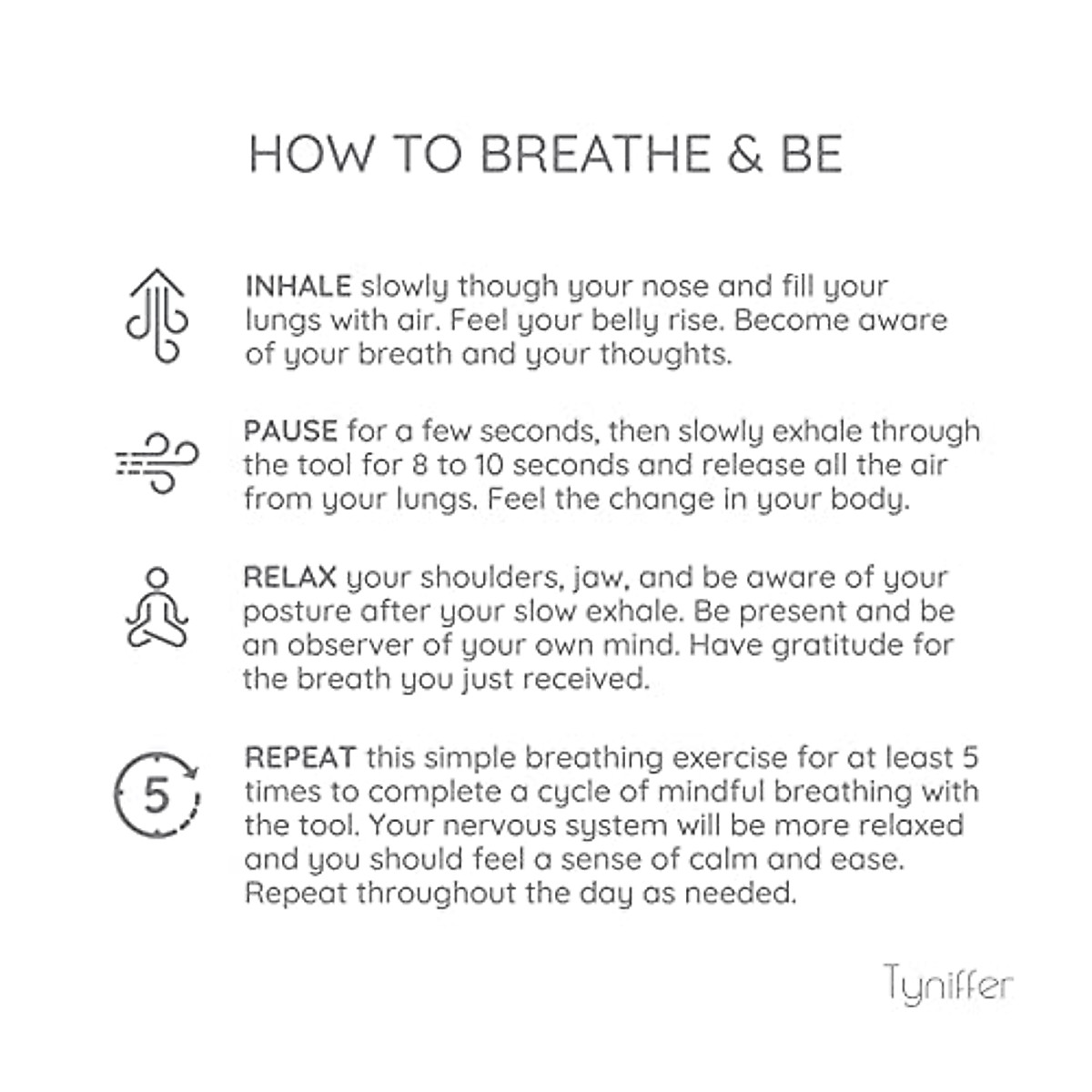 HOW TO BREATHE & BE

INHALE slowly though your nose and fill your lungs with air. Feel your belly rise. Become aware of your breath and your thoughts.

PAUSE for a few seconds, then slowly exhale through the tool for 8 to 10 seconds and release all the air from your lungs. Feel the change in your body.

RELAX your shoulders, jaw, and be aware of your posture after your slow exhale. Be present and be an observer of your own mind. Have gratitude for the breath you just received.

5

REPEAT this simple breathing exercise for at least 5 times to complete a cycle of mindful breathing with the tool. Your nervous system will be more relaxed and you should feel a sense of calm and ease. Repeat throughout the day as needed.

Tyniffer